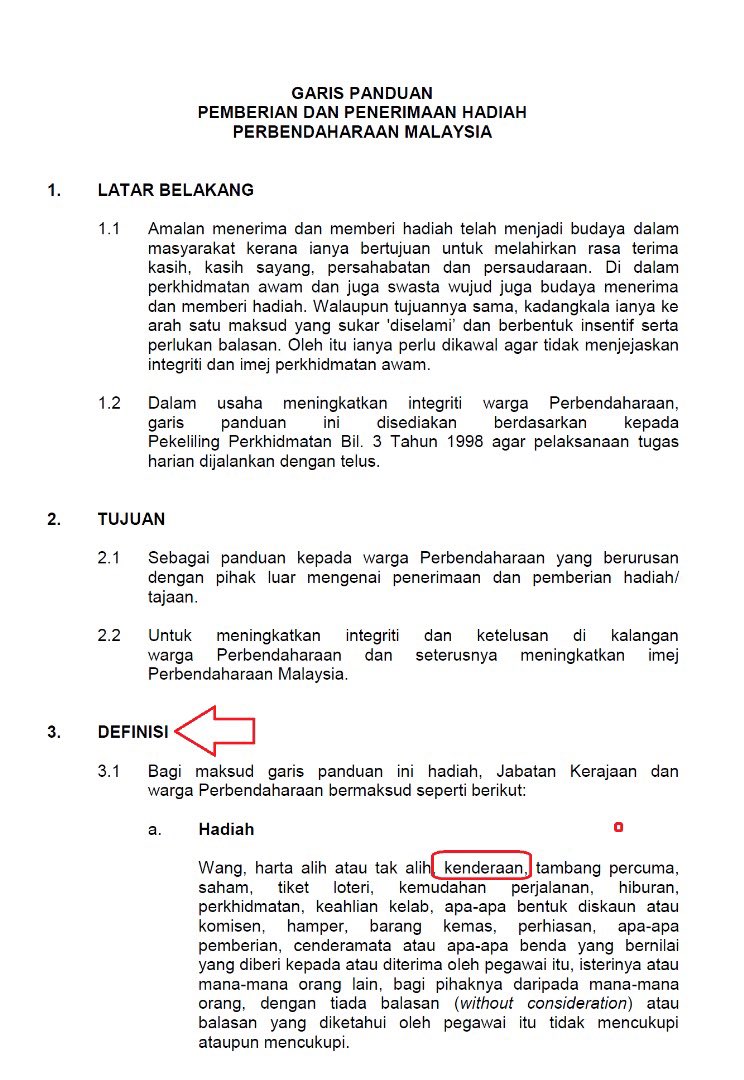 GARIS PANDUAN
PEMBERIAN DAN PENERIMAAN HADIAH
PERBENDAHARAAN MALAYSIA

1. LATAR BELAKANG

1.1 Amalan menerima dan memberi hadiah telah menjadi budaya dalam masyarakat kerana ianya bertujuan untuk melahirkan rasa terima kasih, kasih sayang, persahabatan dan persaudaraan. Di dalam perkhidmatan awam dan juga swasta wujud juga budaya menerima dan memberi hadiah. Walaupun tujuannya sama, kadangkala ianya ke arah satu maksud yang sukar 'diselami' dan berbentuk insentif serta perlukan balasan. Oleh itu ianya perlu dikawal agar tidak menjejaskan integriti dan imej perkhidmatan awam.

1.2 Dalam usaha meningkatkan integriti warga Perbendaharaan, garis panduan ini disediakan berdasarkan kepada Pekeliling Perkhidmatan Bil. 3 Tahun 1998 agar pelaksanaan tugas harian dijalankan dengan telus.

2. TUJUAN

2.1 Sebagai panduan kepada warga Perbendaharaan yang berurusan dengan pihak luar mengenai penerimaan dan pemberian hadiah/ tajaan.

2.2 Untuk meningkatkan integriti dan ketelusan di kalangan warga Perbendaharaan dan seterusnya meningkatkan imej Perbendaharaan Malaysia.

3. DEFINISI

3.1 Bagi maksud garis panduan ini hadiah, Jabatan Kerajaan dan warga Perbendaharaan bermaksud seperti berikut:

a. Hadiah

Wang, harta alih atau tak alih, kenderaan, tambang percuma, saham, tiket loteri, kemudahan perjalanan, hiburan, perkhidmatan, keahlian kelab, apa-apa bentuk diskaun atau komisen, hamper, barang kemas, perhiasan, apa-apa pemberian, cenderamata atau apa-apa benda yang bernilai yang diberi kepada atau diterima oleh pegawai itu, isterinya atau mana-mana orang lain, bagi pihaknya daripada mana-mana orang, dengan tiada balasan (without consideration) atau balasan yang diketahui oleh pegawai itu tidak mencukupi ataupun mencukupi.